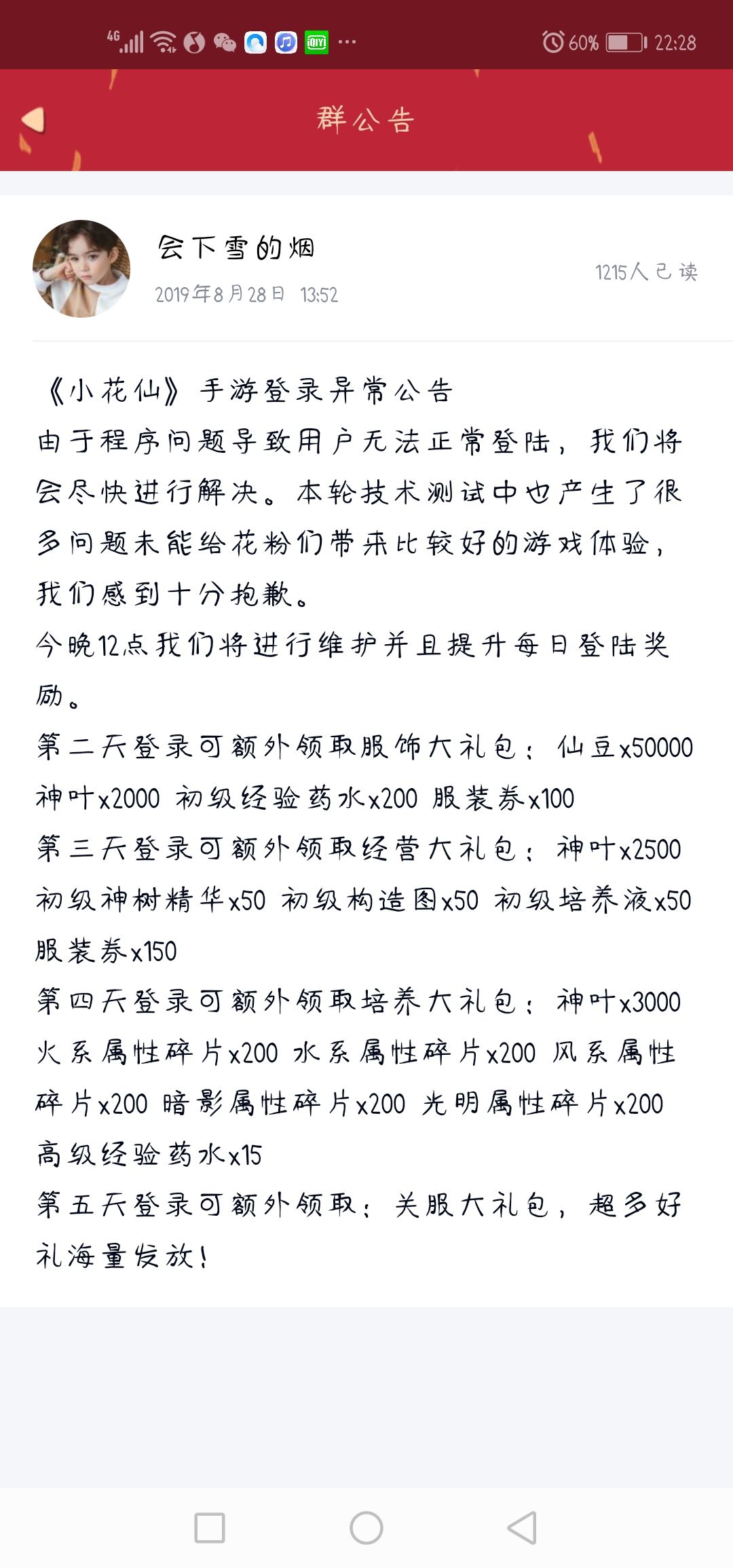 4G 60% 22:28

群公告

会下雪的烟
2019年8月28日 13:52
1215人已读

《小花仙》手游登录异常公告
由于程序问题导致用户无法正常登陆，我们将会尽快进行解决。本轮技术测试中也产生了很多问题未能给花粉们带来比较好的游戏体验，我们感到十分抱歉。
今晚12点我们将进行维护并且提升每日登陆奖励。
第二天登录可额外领取服饰大礼包：仙豆x50000 神叶x2000 初级经验药水x200 服装券x100
第三天登录可额外领取经营大礼包：神叶x2500 初级神树精华x50 初级构造图x50 初级培养液x50 服装券x150
第四天登录可额外领取培养大礼包：神叶x3000 火系属性碎片x200 水系属性碎片x200 风系属性碎片x200 暗影属性碎片x200 光明属性碎片x200 高级经验药水x15
第五天登录可额外领取：关服大礼包，超多好礼海量发放！